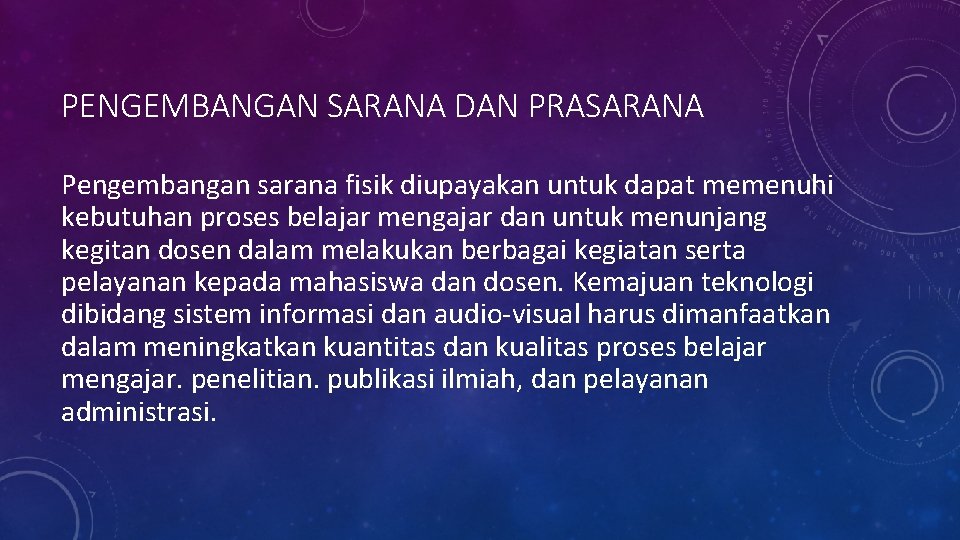 PENGEMBANGAN SARANA DAN PRASARANA

Pengembangan sarana fisik diupayakan untuk dapat memenuhi kebutuhan proses belajar mengajar dan untuk menunjang kegitan dosen dalam melakukan berbagai kegiatan serta pelayanan kepada mahasiswa dan dosen. Kemajuan teknologi dibidang sistem informasi dan audio-visual harus dimanfaatkan dalam meningkatkan kuantitas dan kualitas proses belajar mengajar. penelitian. publikasi ilmiah, dan pelayanan administrasi.